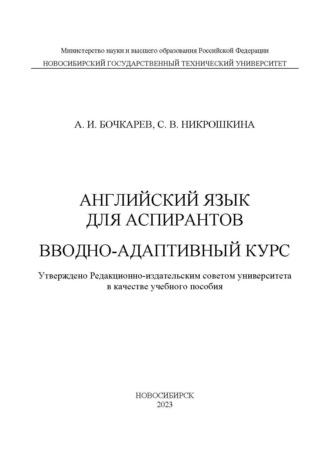 Министерство науки и высшего образования Российской Федерации
НОВОСИБИРСКИЙ ГОСУДАРСТВЕННЫЙ ТЕХНИЧЕСКИЙ УНИВЕРСИТЕТ

А. И. БОЧКАРЕВ, С. В. НИКРОШКИНА

АНГЛИЙСКИЙ ЯЗЫК ДЛЯ АСПИРАНТОВ

ВВОДНО-АДАПТИВНЫЙ КУРС

Утверждено Редакционно-издательским советом университета в качестве учебного пособия

НОВОСИБИРСК
2023